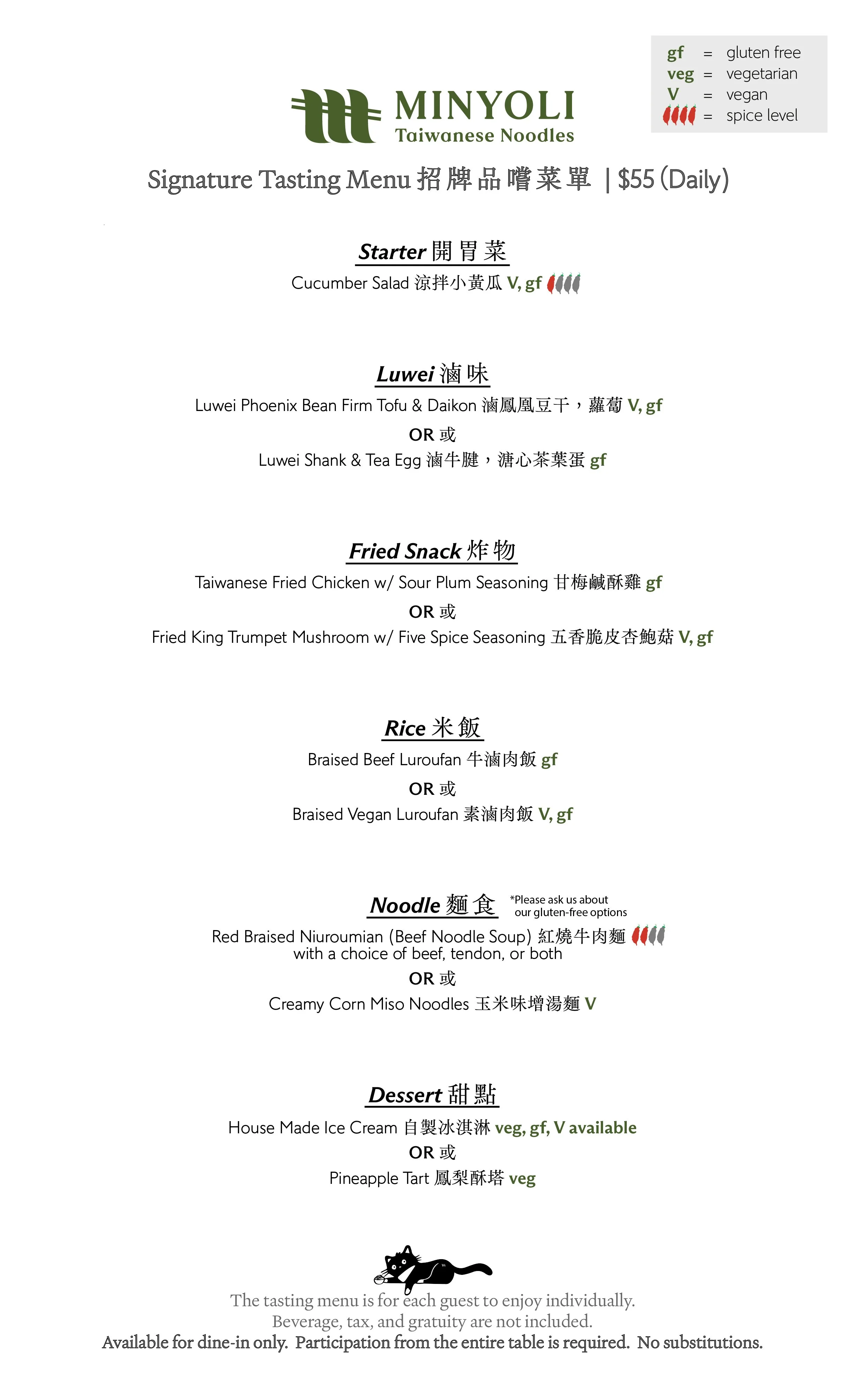 gf = gluten free
veg = vegetarian
V = vegan
= spice level

MINYOLI
Taiwanese Noodles

Signature Tasting Menu 招牌品嚐菜單 | $55 (Daily)

Starter 開胃菜
Cucumber Salad 涼拌小黃瓜 V, gf

Luwei 滷味
Luwei Phoenix Bean Firm Tofu & Daikon 滷鳳凰豆干，蘿蔔 V, gf
OR 或
Luwei Shank & Tea Egg 滷牛腱，溏心茶葉蛋 gf

Fried Snack 炸物
Taiwanese Fried Chicken w/ Sour Plum Seasoning 甘梅鹹酥雞 gf
OR 或
Fried King Trumpet Mushroom w/ Five Spice Seasoning 五香脆皮杏鮑菇 V, gf

Rice 米飯
Braised Beef Luroufan 牛滷肉飯 gf
OR 或
Braised Vegan Luroufan 素滷肉飯 V, gf

Noodle 麵食 *Please ask us about our gluten-free options
Red Braised Niuroumian (Beef Noodle Soup) 紅燒牛肉麵
with a choice of beef, tendon, or both
OR 或
Creamy Corn Miso Noodles 玉米味增湯麵 V

Dessert 甜點
House Made Ice Cream 自製冰淇淋 veg, gf, V available
OR 或
Pineapple Tart 鳳梨酥塔 veg

The tasting menu is for each guest to enjoy individually.
Beverage, tax, and gratuity are not included.
Available for dine-in only. Participation from the entire table is required. No substitutions.